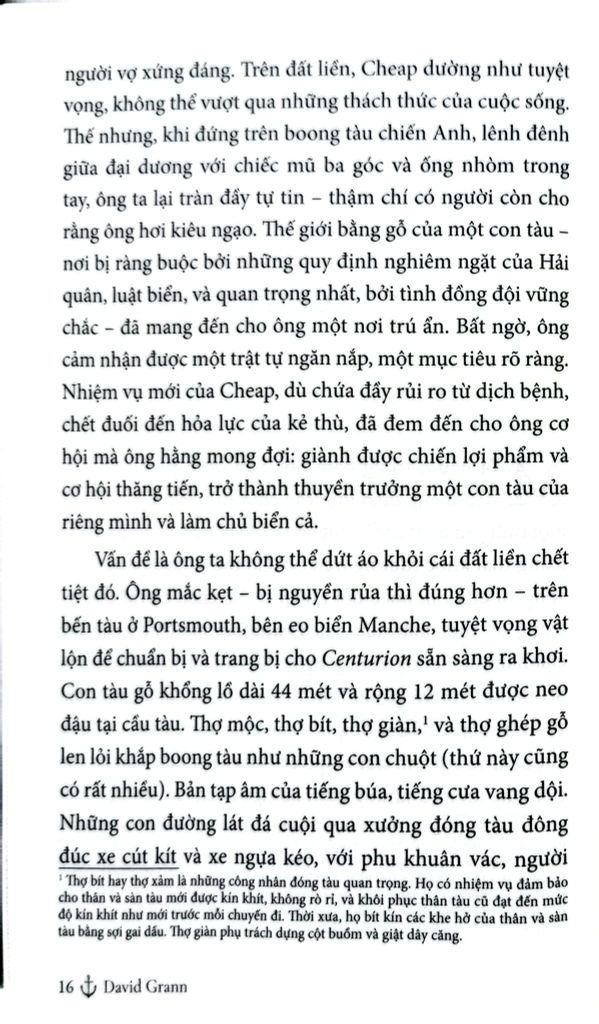 người vợ xứng đáng. Trên đất liền, Cheap dường như tuyệt vọng, không thể vượt qua những thách thức của cuộc sống. Thế nhưng, khi đứng trên boong tàu chiến Anh, lênh đênh giữa đại dương với chiếc mũ ba góc và ống nhòm trong tay, ông ta lại tràn đầy tự tin – thậm chí có người còn cho rằng ông hơi kiêu ngạo. Thế giới bằng gỗ của một con tàu – nơi bị ràng buộc bởi những quy định nghiêm ngặt của Hải quân, luật biển, và quan trọng nhất, bởi tình đồng đội vững chắc – đã mang đến cho ông một nơi trú ẩn. Bất ngờ, ông cảm nhận được một trật tự ngăn nắp, một mục tiêu rõ ràng. Nhiệm vụ mới của Cheap, dù chứa đầy rủi ro từ dịch bệnh, chết đuối đến hỏa lực của kẻ thù, đã đem đến cho ông cơ hội mà ông hằng mong đợi: giành được chiến lợi phẩm và cơ hội thăng tiến, trở thành thuyền trưởng một con tàu của riêng mình và làm chủ biển cả.

Vấn đề là ông ta không thể dứt áo khỏi cái đất liền chết tiệt đó. Ông mắc kẹt – bị nguyền rủa thì đúng hơn – trên bến tàu ở Portsmouth, bên eo biển Manche, tuyệt vọng vật lộn để chuẩn bị và trang bị cho Centurion sẵn sàng ra khơi. Con tàu gỗ khổng lồ dài 44 mét và rộng 12 mét được neo đậu tại cầu tàu. Thợ mộc, thợ bít, thợ giàn,$^1$ và thợ ghép gỗ len lỏi khắp boong tàu như những con chuột (thứ này cũng có rất nhiều). Bản tạp âm của tiếng búa, tiếng cưa vang dội. Những con đường lát đá cuội qua xưởng đóng tàu đông đúc xe cút kít và xe ngựa kéo, với phu khuân vác, người

$^1$ Thợ bít hay thợ xảm là những công nhân đóng tàu quan trọng. Họ có nhiệm vụ đảm bảo cho thân và sàn tàu mới được kín khít, không rò rỉ, và khôi phục thân tàu cũ đạt đến mức độ kín khít như mới trước mỗi chuyến đi. Thời xưa, họ bít kín các khe hở của thân và sàn tàu bằng sợi gai dầu. Thợ giàn phụ trách dựng cột buồm và giật dây căng.

16 David Grann